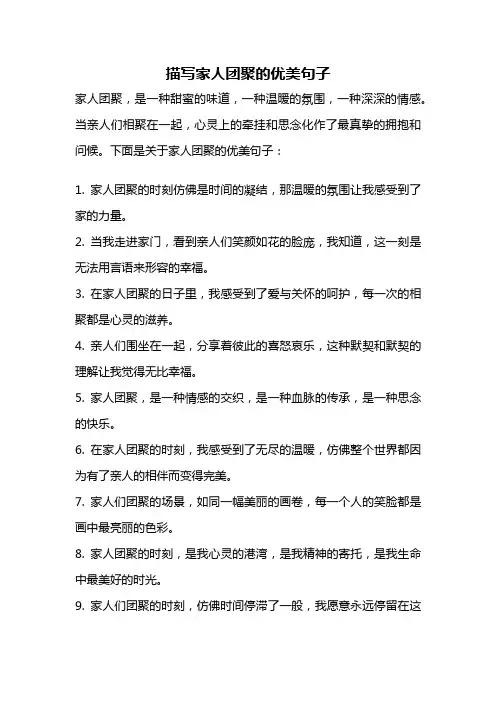 描写家人团聚的优美句子

家人团聚，是一种甜蜜的味道，一种温暖的氛围，一种深深的情感。当亲人们相聚在一起，心灵上的牵挂和思念化作了最真挚的拥抱和问候。下面是关于家人团聚的优美句子：

1. 家人团聚的时刻仿佛是时间的凝结，那温暖的氛围让我感受到了家的力量。

2. 当我走进家门，看到亲人们笑颜如花的脸庞，我知道，这一刻是无法用言语来形容的幸福。

3. 在家人团聚的日子里，我感受到了爱与关怀的呵护，每一次的相聚都是心灵的滋养。

4. 亲人们围坐在一起，分享着彼此的喜怒哀乐，这种默契和默契的理解让我觉得无比幸福。

5. 家人团聚，是一种情感的交织，是一种血脉的传承，是一种思念的快乐。

6. 在家人团聚的时刻，我感受到了无尽的温暖，仿佛整个世界都因为有了亲人的相伴而变得完美。

7. 家人们团聚的场景，如同一幅美丽的画卷，每一个人的笑脸都是画中最亮丽的色彩。

8. 家人团聚的时刻，是我心灵的港湾，是我精神的寄托，是我生命中最美好的时光。

9. 家人们团聚的时刻，仿佛时间停滞了一般，我愿意永远停留在这